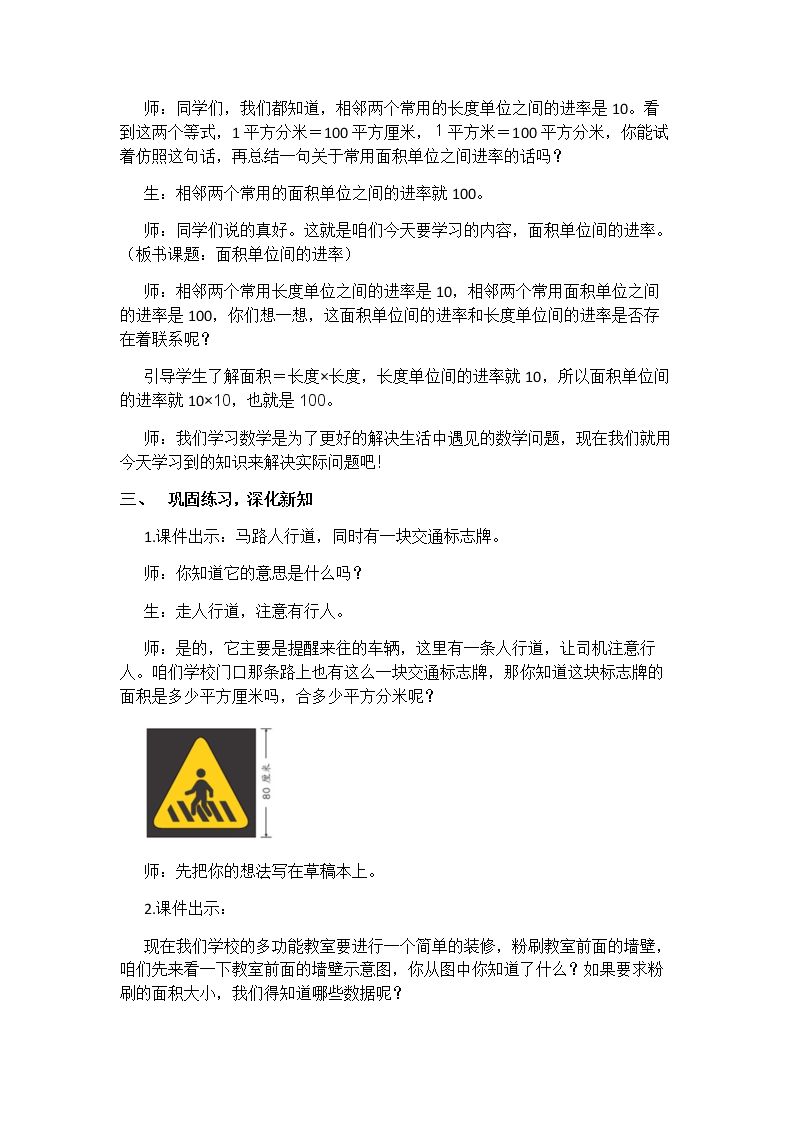 师：同学们，我们都知道，相邻两个常用的长度单位之间的进率是10。看到这两个等式，1平方分米＝100平方厘米，1平方米＝100平方分米，你能试着仿照这句话，再总结一句关于常用面积单位之间进率的话吗？

生：相邻两个常用的面积单位之间的进率就100。

师：同学们说的真好。这就是咱们今天要学习的内容，面积单位间的进率。（板书课题：面积单位间的进率）

师：相邻两个常用长度单位之间的进率是10，相邻两个常用面积单位之间的进率是100，你们想一想，这面积单位间的进率和长度单位间的进率是否存在着联系呢？

引导学生了解面积＝长度×长度，长度单位间的进率就10，所以面积单位间的进率就10×10，也就是100。

师：我们学习数学是为了更好的解决生活中遇见的数学问题，现在我们就用今天学习到的知识来解决实际问题吧！

三、 巩固练习，深化新知

1.课件出示：马路人行道，同时有一块交通标志牌。

师：你知道它的意思是什么吗？

生：走人行道，注意有行人。

师：是的，它主要是提醒来往的车辆，这里有一条人行道，让司机注意行人。咱们学校门口那条路上也有这么一块交通标志牌，那你知道这块标志牌的面积是多少平方厘米吗，合多少平方分米呢？

80厘米

师：先把你的想法写在草稿本上。

2.课件出示：

现在我们学校的多功能教室要进行一个简单的装修，粉刷教室前面的墙壁，咱们先来看一下教室前面的墙壁示意图，你从图中你知道了什么？如果要求粉刷的面积大小，我们得知道哪些数据呢？